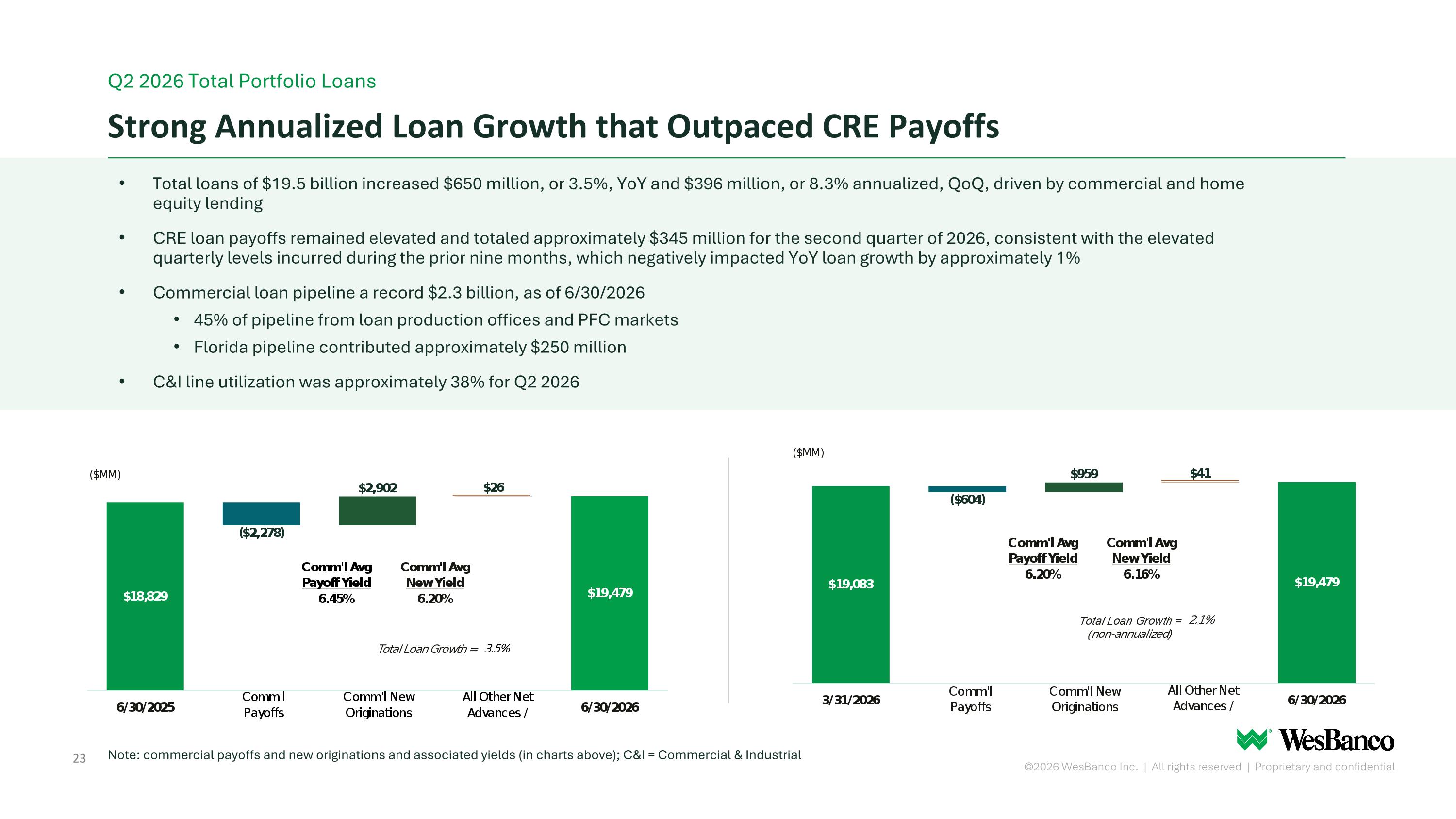 Q2 2026 Total Portfolio Loans

Strong Annualized Loan Growth that Outpaced CRE Payoffs

• Total loans of $19.5 billion increased $650 million, or 3.5%, YoY and $396 million, or 8.3% annualized, QoQ, driven by commercial and home equity lending

• CRE loan payoffs remained elevated and totaled approximately $345 million for the second quarter of 2026, consistent with the elevated quarterly levels incurred during the prior nine months, which negatively impacted YoY loan growth by approximately 1%

• Commercial loan pipeline a record $2.3 billion, as of 6/30/2026
  • 45% of pipeline from loan production offices and PFC markets
  • Florida pipeline contributed approximately $250 million

• C&I line utilization was approximately 38% for Q2 2026

($MM)

$18,829
($2,278)
$2,902
$26
$19,479

Comm'l Avg Payoff Yield 6.45%
Comm'l Avg New Yield 6.20%

Total Loan Growth = 3.5%

6/30/2025
Comm'l Payoffs
Comm'l New Originations
All Other Net Advances /
6/30/2026

($MM)

$19,083
($604)
$959
$41
$19,479

Comm'l Avg Payoff Yield 6.20%
Comm'l Avg New Yield 6.16%

Total Loan Growth = 2.1% (non-annualized)

3/31/2026
Comm'l Payoffs
Comm'l New Originations
All Other Net Advances /
6/30/2026

23

Note: commercial payoffs and new originations and associated yields (in charts above); C&I = Commercial & Industrial

WesBanco

©2026 WesBanco Inc. | All rights reserved | Proprietary and confidential